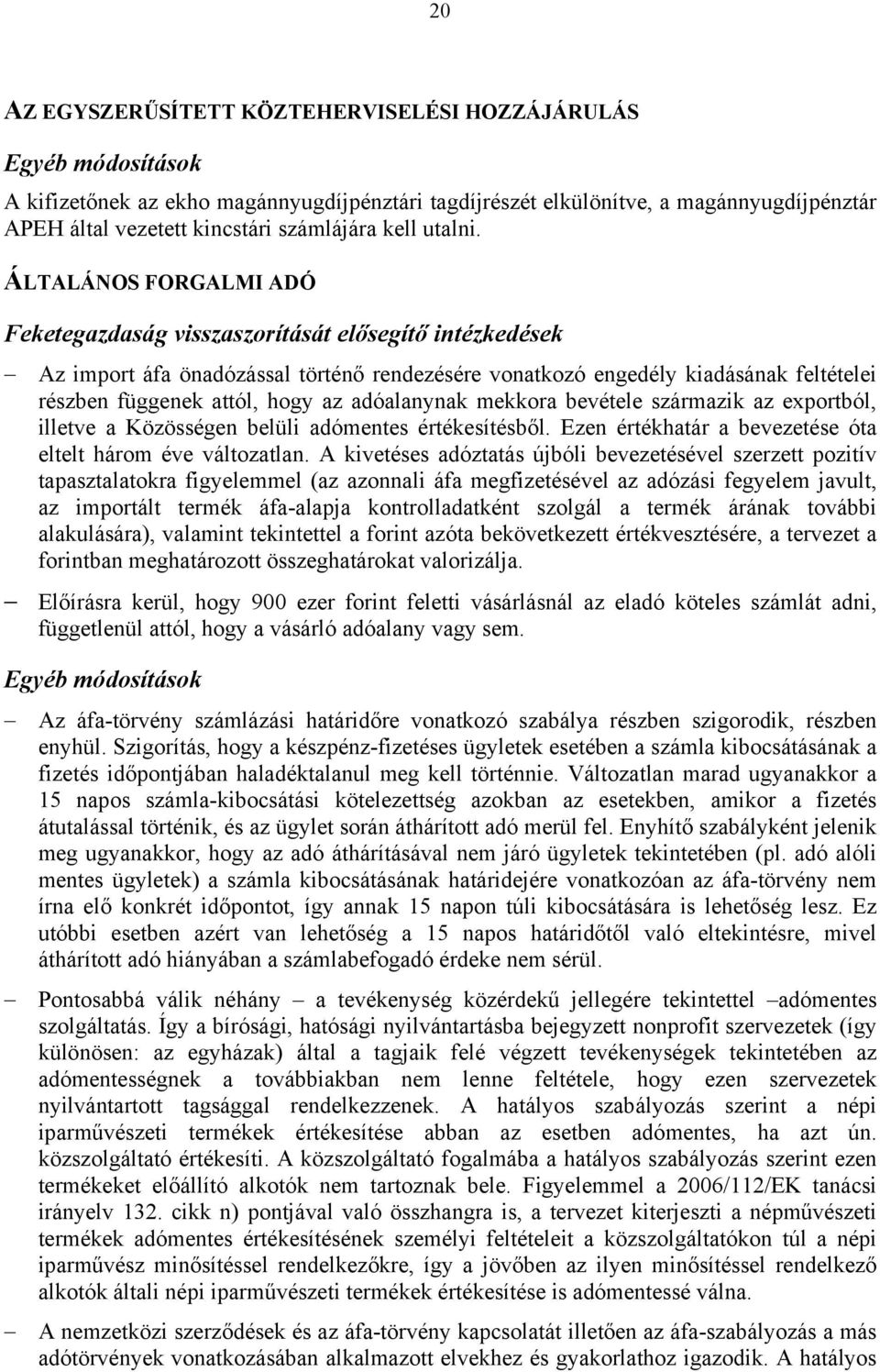 20

AZ EGYSZERŰSÍTETT KÖZTEHERVISELÉSI HOZZÁJÁRULÁS

Egyéb módosítások

A kifizetőnek az ekho magánnyugdíjpénztári tagdíjrészét elkülönítve, a magánnyugdíjpénztár APEH által vezetett kincstári számlájára kell utalni.

ÁLTALÁNOS FORGALMI ADÓ

Feketegazdaság visszaszorítását elősegítő intézkedések

– Az import áfa önadózással történő rendezésére vonatkozó engedély kiadásának feltételei részben függenek attól, hogy az adóalanynak mekkora bevétele származik az exportból, illetve a Közösségen belüli adómentes értékesítésből. Ezen értékhatár a bevezetése óta eltelt három éve változatlan. A kivetéses adóztatás újbóli bevezetésével szerzett pozitív tapasztalatokra figyelemmel (az azonnali áfa megfizetésével az adózási fegyelem javult, az importált termék áfa-alapja kontrolladatként szolgál a termék árának további alakulására), valamint tekintettel a forint azóta bekövetkezett értékvesztésére, a tervezet a forintban meghatározott összeghatárokat valorizálja.

– Előírásra kerül, hogy 900 ezer forint feletti vásárlásnál az eladó köteles számlát adni, függetlenül attól, hogy a vásárló adóalany vagy sem.

Egyéb módosítások

– Az áfa-törvény számlázási határidőre vonatkozó szabálya részben szigorodik, részben enyhül. Szigorítás, hogy a készpénz-fizetéses ügyletek esetében a számla kibocsátásának a fizetés időpontjában haladéktalanul meg kell történnie. Változatlan marad ugyanakkor a 15 napos számla-kibocsátási kötelezettség azokban az esetekben, amikor a fizetés átutalással történik, és az ügylet során áthárított adó merül fel. Enyhítő szabályként jelenik meg ugyanakkor, hogy az adó áthárításával nem járó ügyletek tekintetében (pl. adó alóli mentes ügyletek) a számla kibocsátásának határidejére vonatkozóan az áfa-törvény nem írna elő konkrét időpontot, így annak 15 napon túli kibocsátására is lehetőség lesz. Ez utóbbi esetben azért van lehetőség a 15 napos határidőtől való eltekintésre, mivel áthárított adó hiányában a számlabefogadó érdeke nem sérül.

– Pontosabbá válik néhány – a tevékenység közérdekű jellegére tekintettel –adómentes szolgáltatás. Így a bírósági, hatósági nyilvántartásba bejegyzett nonprofit szervezetek (így különösen: az egyházak) által a tagjaik felé végzett tevékenységek tekintetében az adómentességnek a továbbiakban nem lenne feltétele, hogy ezen szervezetek nyilvántartott tagsággal rendelkezzenek. A hatályos szabályozás szerint a népi iparművészeti termékek értékesítése abban az esetben adómentes, ha azt ún. közszolgáltató értékesíti. A közszolgáltató fogalmába a hatályos szabályozás szerint ezen termékeket előállító alkotók nem tartoznak bele. Figyelemmel a 2006/112/EK tanácsi irányelv 132. cikk n) pontjával való összhangra is, a tervezet kiterjeszti a népművészeti termékek adómentes értékesítésének személyi feltételeit a közszolgáltatókon túl a népi iparművész minősítéssel rendelkezőkre, így a jövőben az ilyen minősítéssel rendelkező alkotók általi népi iparművészeti termékek értékesítése is adómentessé válna.

– A nemzetközi szerződések és az áfa-törvény kapcsolatát illetően az áfa-szabályozás a más adótörvények vonatkozásában alkalmazott elvekhez és gyakorlathoz igazodik. A hatályos